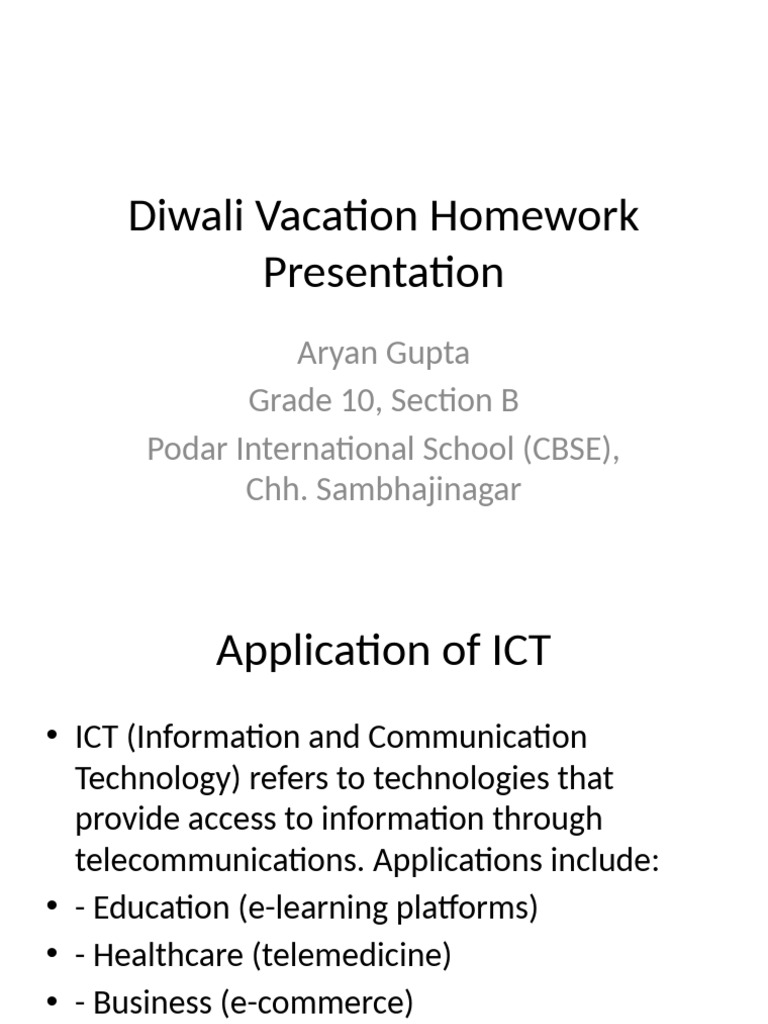 Diwali Vacation Homework Presentation

Aryan Gupta
Grade 10, Section B
Podar International School (CBSE), Chh. Sambhajinagar

Application of ICT

• ICT (Information and Communication Technology) refers to technologies that provide access to information through telecommunications. Applications include:
• - Education (e-learning platforms)
• - Healthcare (telemedicine)
• - Business (e-commerce)